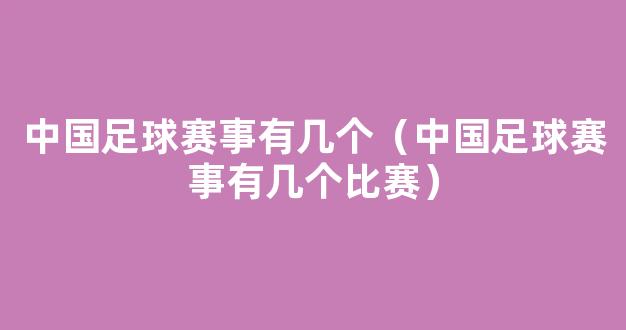 中国足球赛事有几个（中国足球赛事有几个比赛）